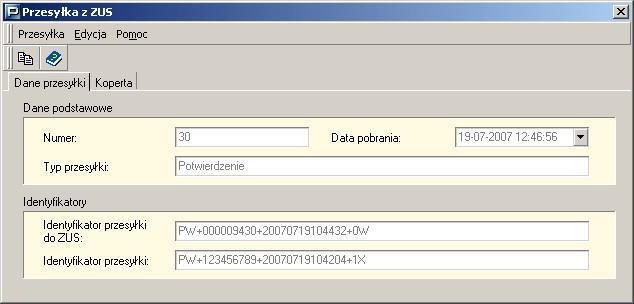 Przesyłka z ZUS

Przesyłka Edycja Pomoc

Dane przesyłki Koperta

Dane podstawowe

Numer: 30

Data pobrania: 19-07-2007 12:46:56

Typ przesyłki: Potwierdzenie

Identyfikatory

Identyfikator przesyłki do ZUS: PW+000009430+20070719104432+0W

Identyfikator przesyłki: PW+123456789+20070719104204+1X